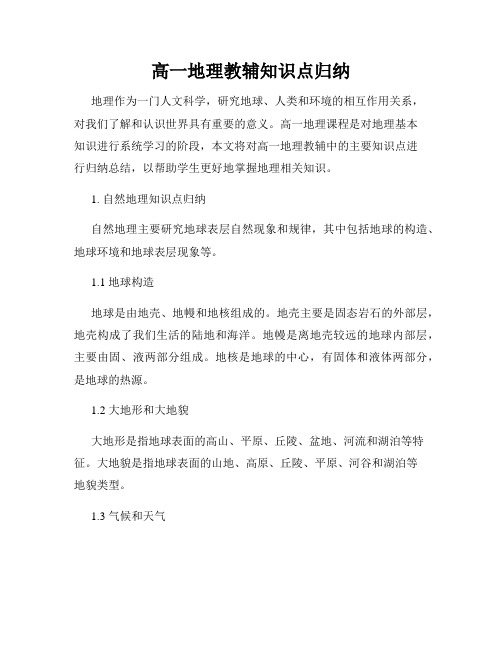 高一地理教辅知识点归纳

地理作为一门人文科学，研究地球、人类和环境的相互作用关系，对我们了解和认识世界具有重要的意义。高一地理课程是对地理基本知识进行系统学习的阶段，本文将对高一地理教辅中的主要知识点进行归纳总结，以帮助学生更好地掌握地理相关知识。

1. 自然地理知识点归纳

自然地理主要研究地球表层自然现象和规律，其中包括地球的构造、地球环境和地球表层现象等。

1.1 地球构造

地球是由地壳、地幔和地核组成的。地壳主要是固态岩石的外部层，地壳构成了我们生活的陆地和海洋。地幔是离地壳较远的地球内部层，主要由固、液两部分组成。地核是地球的中心，有固体和液体两部分，是地球的热源。

1.2 大地形和大地貌

大地形是指地球表面的高山、平原、丘陵、盆地、河流和湖泊等特征。大地貌是指地球表面的山地、高原、丘陵、平原、河谷和湖泊等地貌类型。

1.3 气候和天气